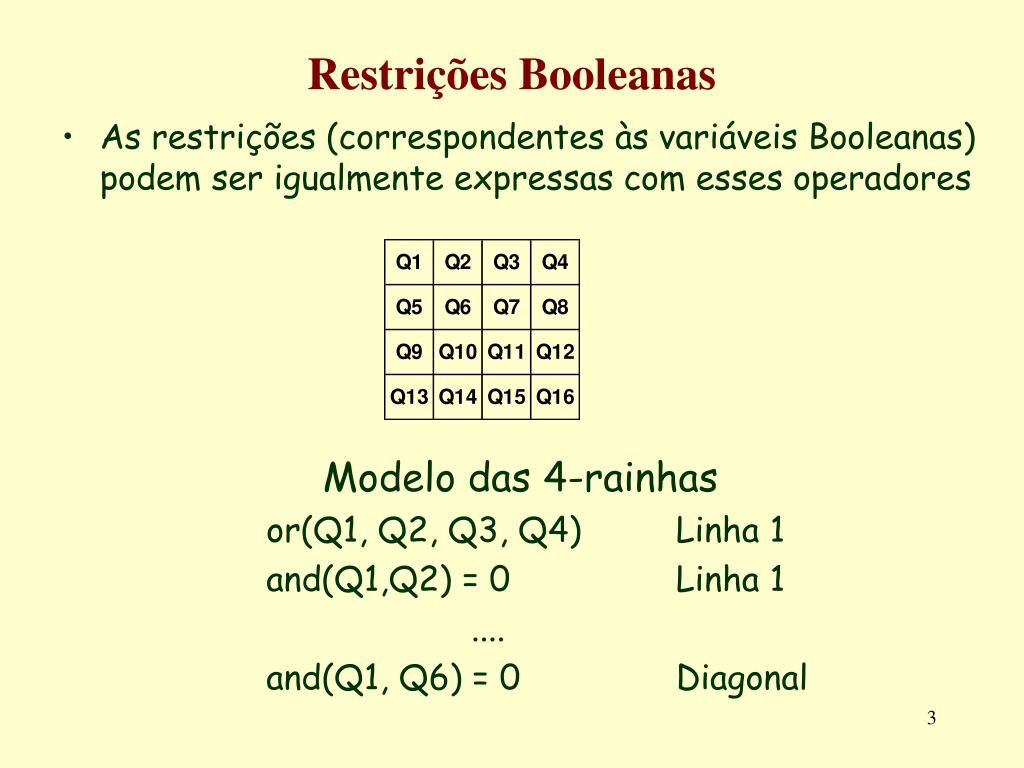 Restrições Booleanas

• As restrições (correspondentes às variáveis Booleanas) podem ser igualmente expressas com esses operadores

| Q1 | Q2 | Q3 | Q4 |
|---|---|---|---|
| Q5 | Q6 | Q7 | Q8 |
| Q9 | Q10 | Q11 | Q12 |
| Q13 | Q14 | Q15 | Q16 |

Modelo das 4-rainhas

or(Q1, Q2, Q3, Q4) Linha 1

and(Q1,Q2) = 0 Linha 1

....

and(Q1, Q6) = 0 Diagonal

3